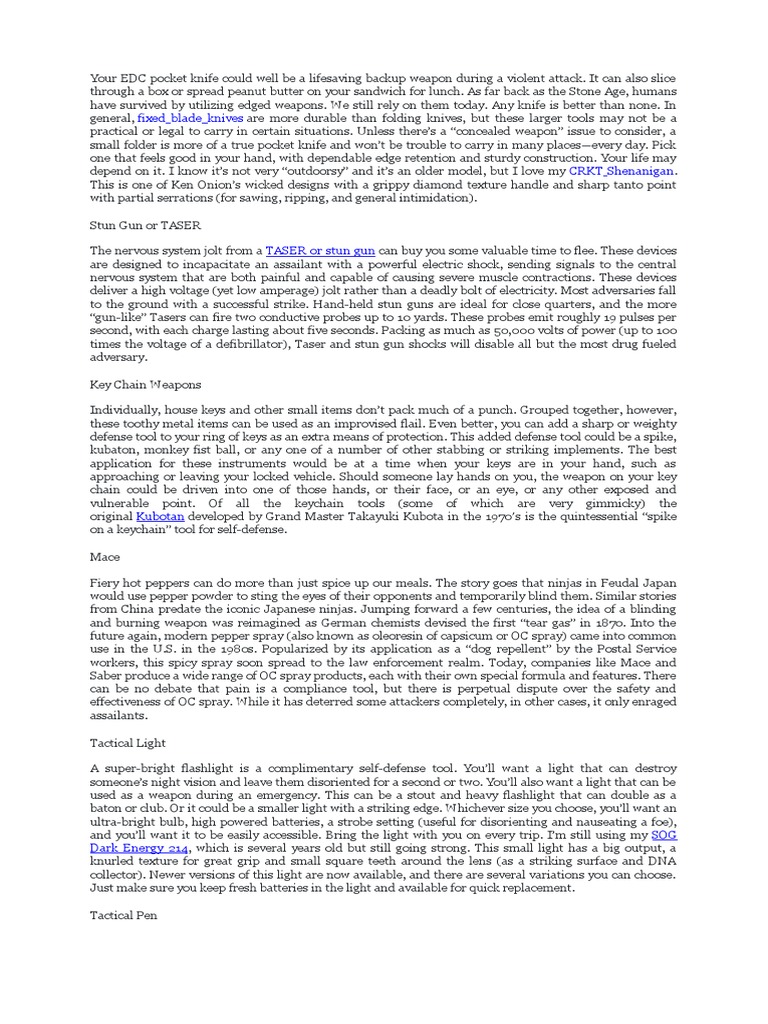 Your EDC pocket knife could well be a lifesaving backup weapon during a violent attack. It can also slice through a box or spread peanut butter on your sandwich for lunch. As far back as the Stone Age, humans have survived by utilizing edged weapons. We still rely on them today. Any knife is better than none. In general, fixed_blade_knives are more durable than folding knives, but these larger tools may not be a practical or legal to carry in certain situations. Unless there's a "concealed weapon" issue to consider, a small folder is more of a true pocket knife and won't be trouble to carry in many places—every day. Pick one that feels good in your hand, with dependable edge retention and sturdy construction. Your life may depend on it. I know it's not very "outdoorsy" and it's an older model, but I love my CRKT_Shenanigan. This is one of Ken Onion's wicked designs with a grippy diamond texture handle and sharp tanto point with partial serrations (for sawing, ripping, and general intimidation).

Stun Gun or TASER

The nervous system jolt from a TASER or stun gun can buy you some valuable time to flee. These devices are designed to incapacitate an assailant with a powerful electric shock, sending signals to the central nervous system that are both painful and capable of causing severe muscle contractions. These devices deliver a high voltage (yet low amperage) jolt rather than a deadly bolt of electricity. Most adversaries fall to the ground with a successful strike. Hand-held stun guns are ideal for close quarters, and the more "gun-like" Tasers can fire two conductive probes up to 10 yards. These probes emit roughly 19 pulses per second, with each charge lasting about five seconds. Packing as much as 50,000 volts of power (up to 100 times the voltage of a defibrillator), Taser and stun gun shocks will disable all but the most drug fueled adversary.

Key Chain Weapons

Individually, house keys and other small items don't pack much of a punch. Grouped together, however, these toothy metal items can be used as an improvised flail. Even better, you can add a sharp or weighty defense tool to your ring of keys as an extra means of protection. This added defense tool could be a spike, kubaton, monkey fist ball, or any one of a number of other stabbing or striking implements. The best application for these instruments would be at a time when your keys are in your hand, such as approaching or leaving your locked vehicle. Should someone lay hands on you, the weapon on your key chain could be driven into one of those hands, or their face, or an eye, or any other exposed and vulnerable point. Of all the keychain tools (some of which are very gimmicky) the original Kubotan developed by Grand Master Takayuki Kubota in the 1970's is the quintessential "spike on a keychain" tool for self-defense.

Mace

Fiery hot peppers can do more than just spice up our meals. The story goes that ninjas in Feudal Japan would use pepper powder to sting the eyes of their opponents and temporarily blind them. Similar stories from China predate the iconic Japanese ninjas. Jumping forward a few centuries, the idea of a blinding and burning weapon was reimagined as German chemists devised the first "tear gas" in 1870. Into the future again, modern pepper spray (also known as oleoresin of capsicum or OC spray) came into common use in the U.S. in the 1980s. Popularized by its application as a "dog repellent" by the Postal Service workers, this spicy spray soon spread to the law enforcement realm. Today, companies like Mace and Saber produce a wide range of OC spray products, each with their own special formula and features. There can be no debate that pain is a compliance tool, but there is perpetual dispute over the safety and effectiveness of OC spray. While it has deterred some attackers completely, in other cases, it only enraged assailants.

Tactical Light

A super-bright flashlight is a complimentary self-defense tool. You'll want a light that can destroy someone's night vision and leave them disoriented for a second or two. You'll also want a light that can be used as a weapon during an emergency. This can be a stout and heavy flashlight that can double as a baton or club. Or it could be a smaller light with a striking edge. Whichever size you choose, you'll want an ultra-bright bulb, high powered batteries, a strobe setting (useful for disorienting and nauseating a foe), and you'll want it to be easily accessible. Bring the light with you on every trip. I'm still using my SOG Dark Energy 214, which is several years old but still going strong. This small light has a big output, a knurled texture for great grip and small square teeth around the lens (as a striking surface and DNA collector). Newer versions of this light are now available, and there are several variations you can choose. Just make sure you keep fresh batteries in the light and available for quick replacement.

Tactical Pen